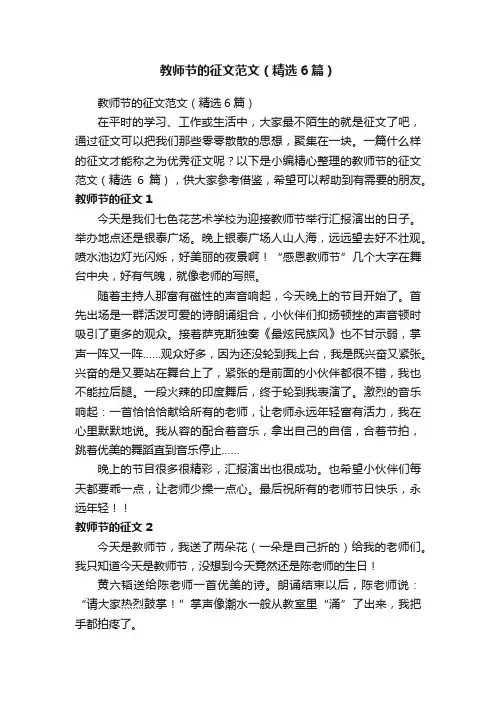 教师节的征文范文（精选6篇）

教师节的征文范文（精选6篇）

在平时的学习、工作或生活中，大家最不陌生的就是征文了吧，通过征文可以把我们那些零零散散的思想，聚集在一块。一篇什么样的征文才能称之为优秀征文呢？以下是小编精心整理的教师节的征文范文（精选 6 篇），供大家参考借鉴，希望可以帮助到有需要的朋友。

教师节的征文 1

今天是我们七色花艺术学校为迎接教师节举行汇报演出的日子。举办地点还是银泰广场。晚上银泰广场人山人海，远远望去好不壮观。喷水池边灯光闪烁，好美丽的夜景啊！“感恩教师节”几个大字在舞台中央，好有气魄，就像老师的写照。

随着主持人那富有磁性的声音响起，今天晚上的节目开始了。首先出场是一群活泼可爱的诗朗诵组合，小伙伴们抑扬顿挫的声音顿时吸引了更多的观众。接着萨克斯独奏《最炫民族风》也不甘示弱，掌声一阵又一阵……观众好多，因为还没轮到我上台，我是既兴奋又紧张。兴奋的是又要站在舞台上了，紧张的是前面的小伙伴都很不错，我也不能拉后腿。一段火辣的印度舞后，终于轮到我表演了。激烈的音乐响起：一首恰恰恰献给所有的老师，让老师永远年轻富有活力，我在心里默默地说。我从容的配合着音乐，拿出自己的自信，合着节拍，跳着优美的舞蹈直到音乐停止……

晚上的节目很多很精彩，汇报演出也很成功。也希望小伙伴们每天都要乖一点，让老师少操一点心。最后祝所有的老师节日快乐，永远年轻！！

教师节的征文 2

今天是教师节，我送了两朵花（一朵是自己折的）给我的老师们。我只知道今天是教师节，没想到今天竟然还是陈老师的生日！

黄六韬送给陈老师一首优美的诗。朗诵结束以后，陈老师说：“请大家热烈鼓掌！”掌声像潮水一般从教室里“涌”了出来，我把手都拍疼了。